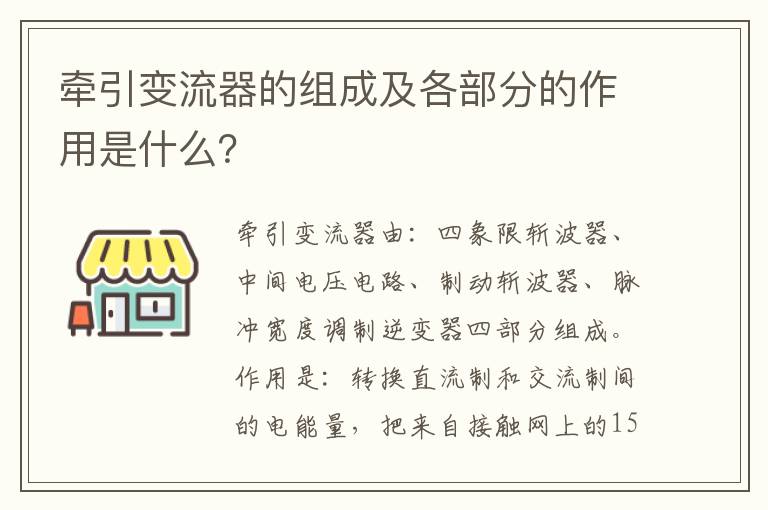 牵引变流器的组成及各部分的作用是什么?

牵引变流器由：四象限斩波器、中间电压电路、制动斩波器、脉冲宽度调制逆变器四部分组成。作用是：转换直流制和交流制间的电能量，把来自接触网上的15